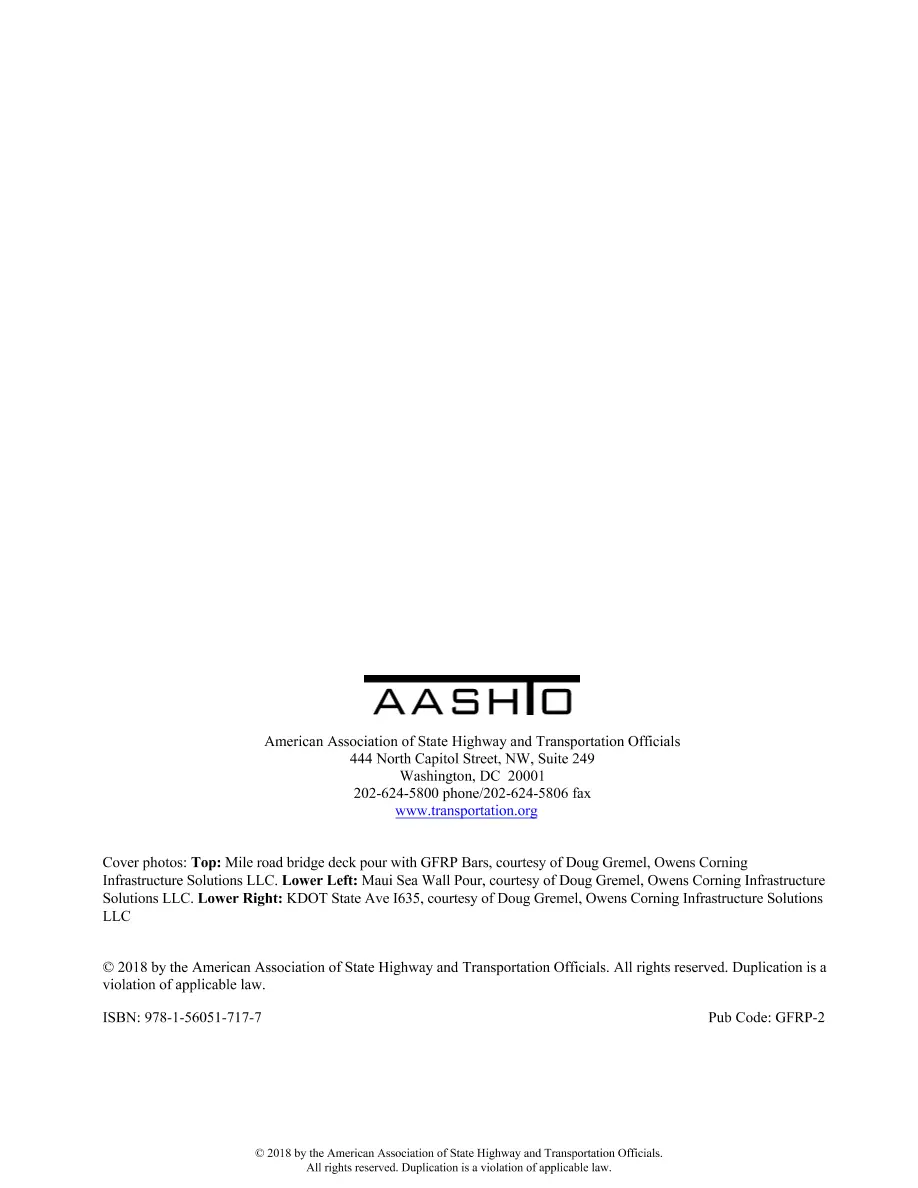 AASHTO

American Association of State Highway and Transportation Officials
444 North Capitol Street, NW, Suite 249
Washington, DC 20001
202-624-5800 phone/202-624-5806 fax
www.transportation.org

Cover photos: Top: Mile road bridge deck pour with GFRP Bars, courtesy of Doug Gremel, Owens Corning Infrastructure Solutions LLC. Lower Left: Maui Sea Wall Pour, courtesy of Doug Gremel, Owens Corning Infrastructure Solutions LLC. Lower Right: KDOT State Ave I635, courtesy of Doug Gremel, Owens Corning Infrastructure Solutions LLC

© 2018 by the American Association of State Highway and Transportation Officials. All rights reserved. Duplication is a violation of applicable law.

ISBN: 978-1-56051-717-7

Pub Code: GFRP-2

© 2018 by the American Association of State Highway and Transportation Officials.
All rights reserved. Duplication is a violation of applicable law.